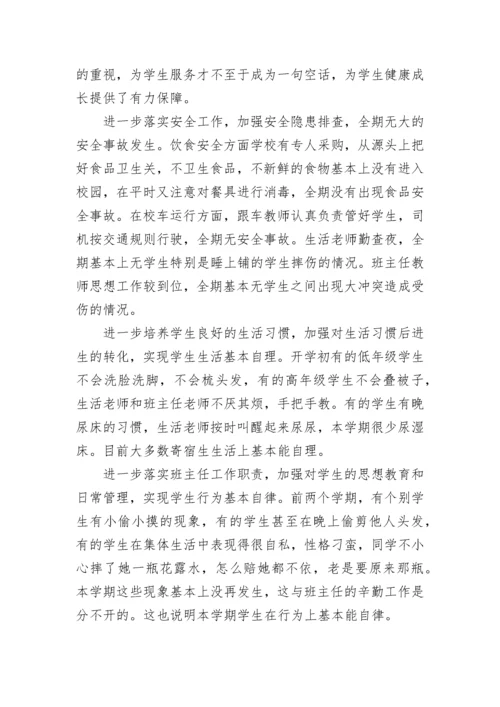 的重视，为学生服务才不至于成为一句空话，为学生健康成长提供了有力保障。

进一步落实安全工作，加强安全隐患排查，全期无大的安全事故发生。饮食安全方面学校有专人采购，从源头上把好食品卫生关，不卫生食品，不新鲜的食物基本上没有进入校园，在平时又注意对餐具进行消毒，全期没有出现食品安全事故。在校车运行方面，跟车教师认真负责管好学生，司机按交通规则行驶，全期无安全事故。生活老师勤查夜，全期基本上无学生特别是睡上铺的学生摔伤的情况。班主任教师思想工作较到位，全期基本无学生之间出现大冲突造成受伤的情况。

进一步培养学生良好的生活习惯，加强对生活习惯后进生的转化，实现学生生活基本自理。开学初有的低年级学生不会洗脸洗脚，不会梳头发，有的高年级学生不会叠被子，生活老师和班主任老师不厌其烦，手把手教。有的学生有晚尿床的习惯，生活老师按时叫醒起来尿尿，本学期很少尿湿床。目前大多数寄宿生生活上基本能自理。

进一步落实班主任工作职责，加强对学生的思想教育和日常管理，实现学生行为基本自律。前两个学期，有个别学生有小偷小摸的现象，有的学生甚至在晚上偷剪他人头发，有的学生在集体生活中表现得很自私，性格刁蛮，同学不小心摔了她一瓶花露水，怎么赔她都不依，老是要原来那瓶。本学期这些现象基本上没再发生，这与班主任的辛勤工作是分不开的。这也说明本学期学生在行为上基本能自律。